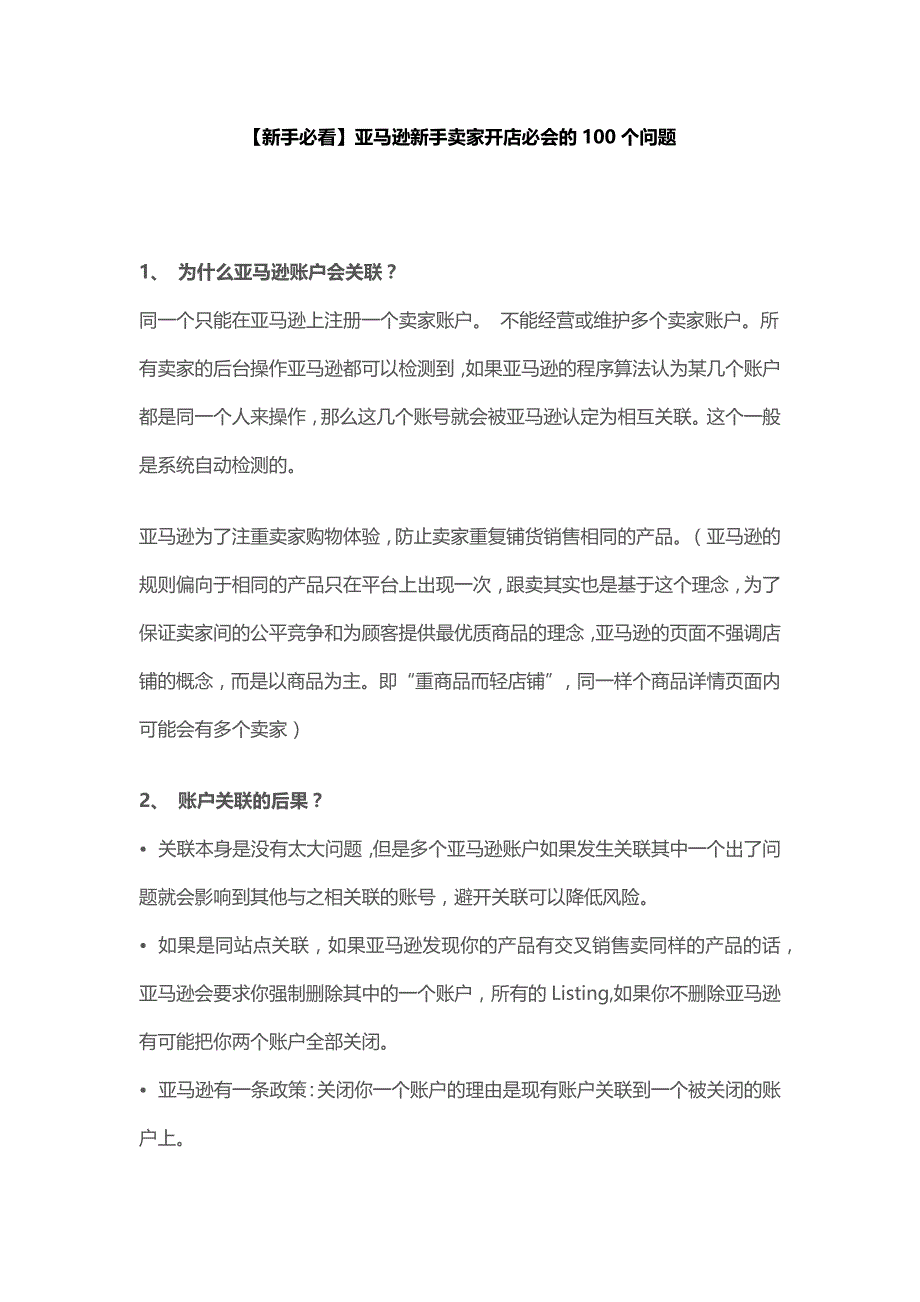 【新手必看】亚马逊新手卖家开店必会的 100 个问题

1、 为什么亚马逊账户会关联？

同一个只能在亚马逊上注册一个卖家账户。 不能经营或维护多个卖家账户。所有卖家的后台操作亚马逊都可以检测到，如果亚马逊的程序算法认为某几个账户都是同一个人来操作，那么这几个账号就会被亚马逊认定为相互关联。这个一般是系统自动检测的。

亚马逊为了注重卖家购物体验，防止卖家重复铺货销售相同的产品。（亚马逊的规则偏向于相同的产品只在平台上出现一次，跟卖其实也是基于这个理念，为了保证卖家间的公平竞争和为顾客提供最优质商品的理念，亚马逊的页面不强调店铺的概念，而是以商品为主。即“重商品而轻店铺”，同一样个商品详情页面内可能会有多个卖家）

2、 账户关联的后果？

• 关联本身是没有太大问题，但是多个亚马逊账户如果发生关联其中一个出了问题就会影响到其他与之相关联的账号，避开关联可以降低风险。

• 如果是同站点关联，如果亚马逊发现你的产品有交叉销售卖同样的产品的话，亚马逊会要求你强制删除其中的一个账户，所有的 Listing,如果你不删除亚马逊有可能把你两个账户全部关闭。

• 亚马逊有一条政策：关闭你一个账户的理由是现有账户关联到一个被关闭的账户上。